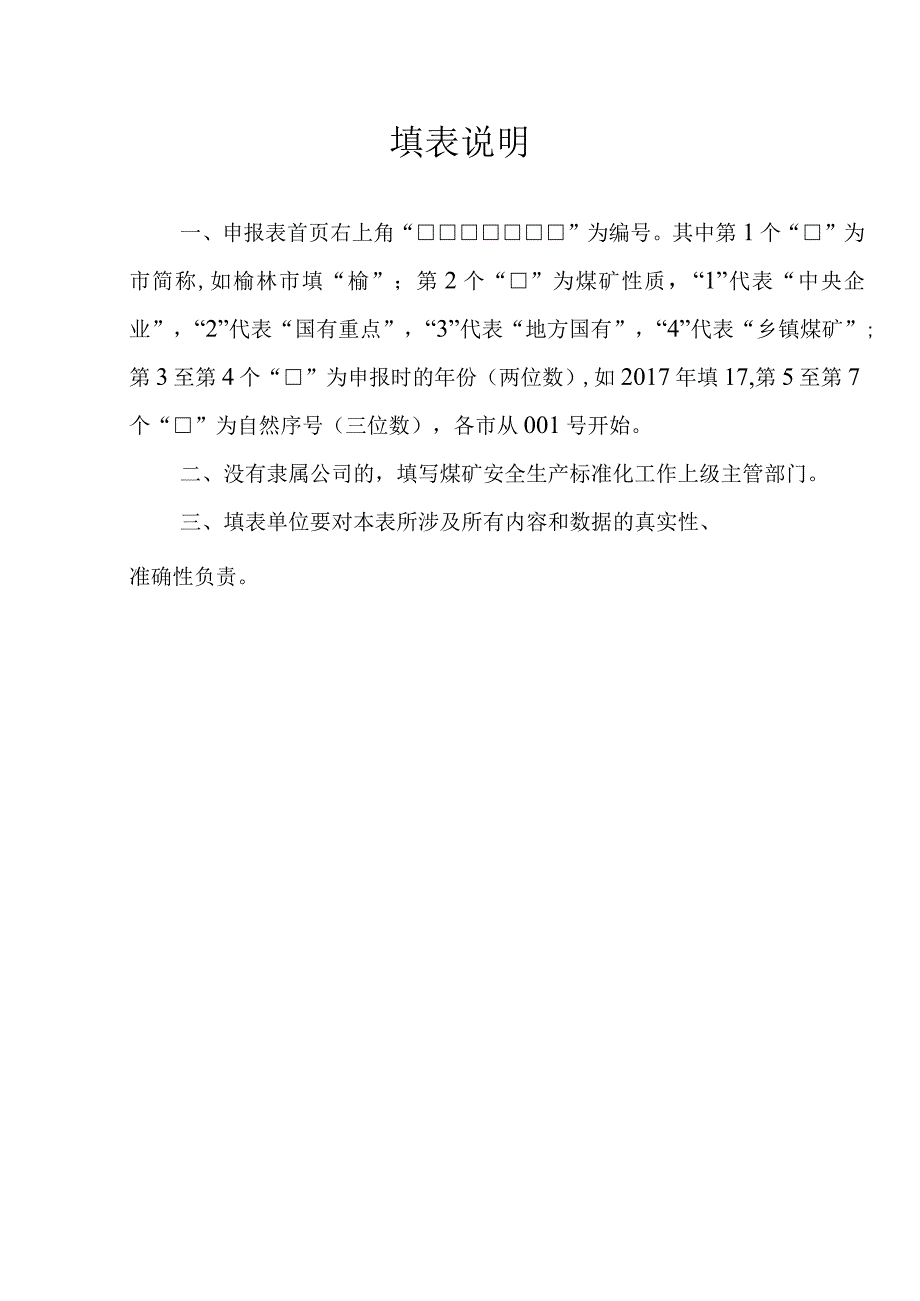 填表说明

一、申报表首页右上角“□□□□□□□”为编号。其中第1个“□”为市简称,如榆林市填“榆”；第2个“□”为煤矿性质，“1”代表“中央企业”，“2”代表“国有重点”，“3”代表“地方国有”，“4”代表“乡镇煤矿”；第3至第4个“□”为申报时的年份（两位数）,如2017年填17,第5至第7个“□”为自然序号（三位数），各市从001号开始。

二、没有隶属公司的，填写煤矿安全生产标准化工作上级主管部门。

三、填表单位要对本表所涉及所有内容和数据的真实性、准确性负责。